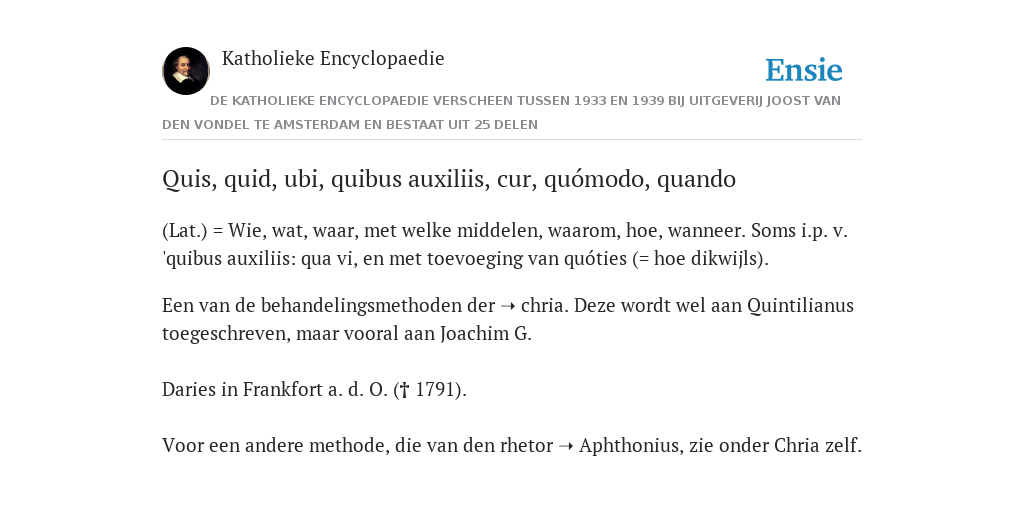 Katholieke Encyclopaedie

Ensie

DE KATHOLIEKE ENCYCLOPAEDIE VERSCHEEN TUSSEN 1933 EN 1939 BIJ UITGEVERIJ JOOST VAN DEN VONDEL TE AMSTERDAM EN BESTAAT UIT 25 DELEN

Quis, quid, ubi, quibus auxiliis, cur, quómodo, quando

(Lat.) = Wie, wat, waar, met welke middelen, waarom, hoe, wanneer. Soms i.p. v. 'quibus auxiliis: qua vi, en met toevoeging van quóties (= hoe dikwijls).

Een van de behandelingsmethoden der ➝ chria. Deze wordt wel aan Quintilianus toegeschreven, maar vooral aan Joachim G.

Daries in Frankfort a. d. O. († 1791).

Voor een andere methode, die van den rhetor ➝ Aphthonius, zie onder Chria zelf.